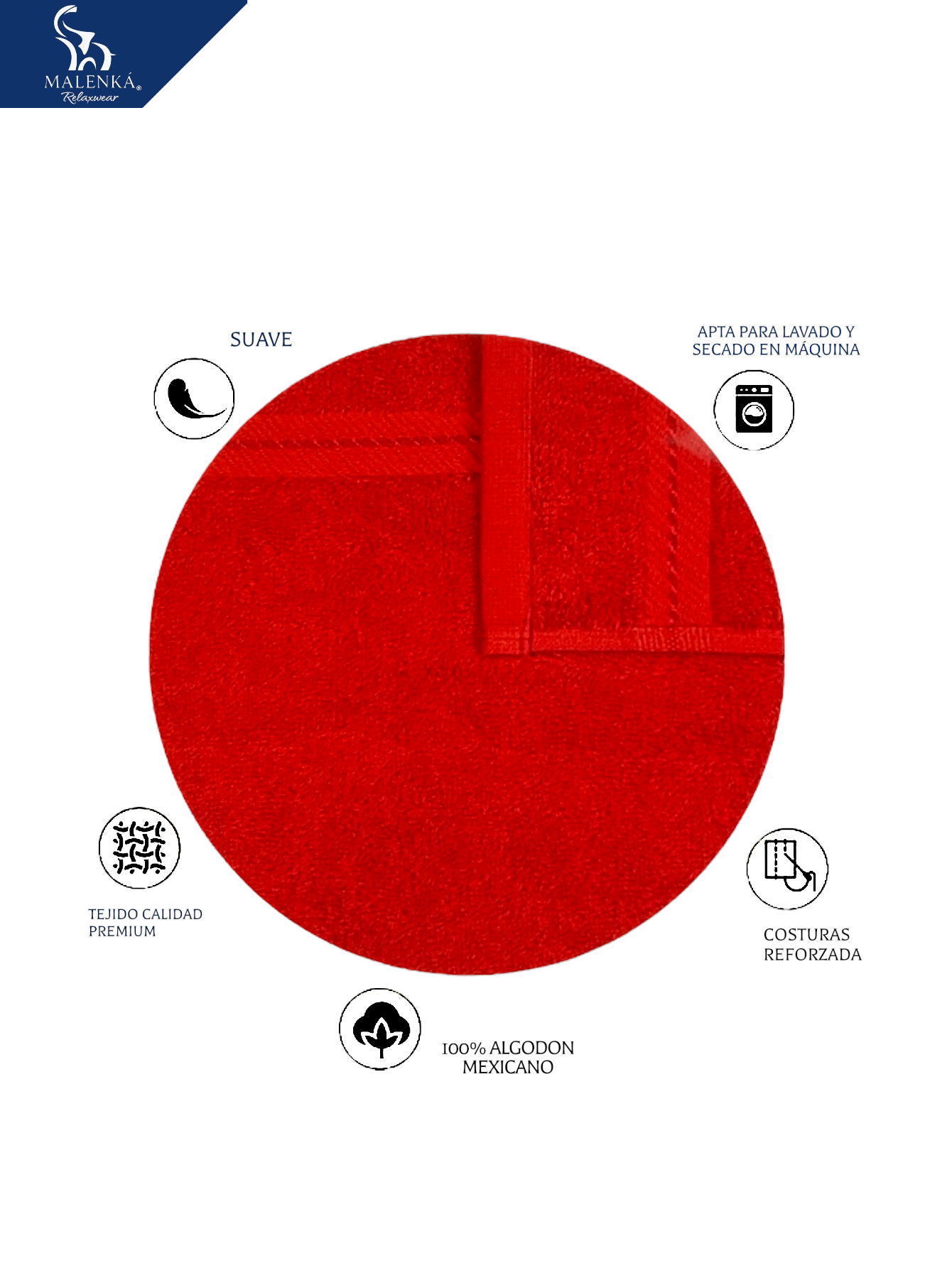 MALENKÁ®
Relaxwear

SUAVE

APTA PARA LAVADO Y
SECADO EN MÁQUINA

TEJIDO CALIDAD
PREMIUM

COSTURAS
REFORZADA

100% ALGODON
MEXICANO